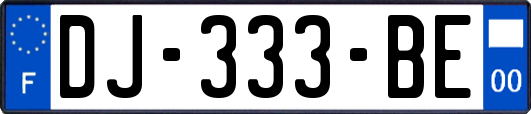 F
DJ-333-BE
00